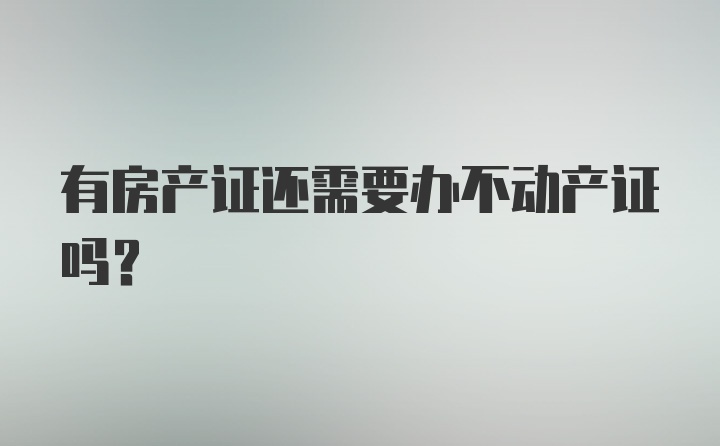 有房产证还需要办不动产证吗？